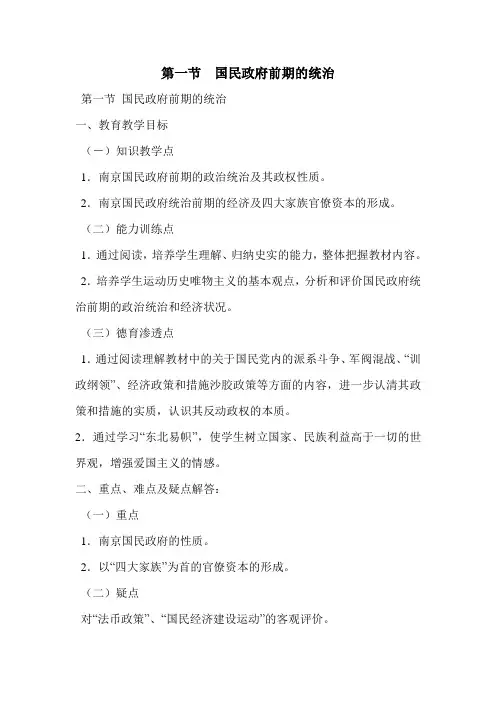 第一节　国民政府前期的统治

第一节 国民政府前期的统治

一、教育教学目标

（一）知识教学点

1．南京国民政府前期的政治统治及其政权性质。

2．南京国民政府统治前期的经济及四大家族官僚资本的形成。

（二）能力训练点

1．通过阅读，培养学生理解、归纳史实的能力，整体把握教材内容。

2．培养学生运动历史唯物主义的基本观点，分析和评价国民政府统治前期的政治统治和经济状况。

（三）德育渗透点

1．通过阅读理解教材中的关于国民党内的派系斗争、军阀混战、“训政纲领”、经济政策和措施沙胶政策等方面的内容，进一步认清其政策和措施的实质，认识其反动政权的本质。

2．通过学习“东北易帜”，使学生树立国家、民族利益高于一切的世界观，增强爱国主义的情感。

二、重点、难点及疑点解答：

（一）重点

1．南京国民政府的性质。

2．以“四大家族”为首的官僚资本的形成。

（二）疑点

对“法币政策”、“国民经济建设运动”的客观评价。